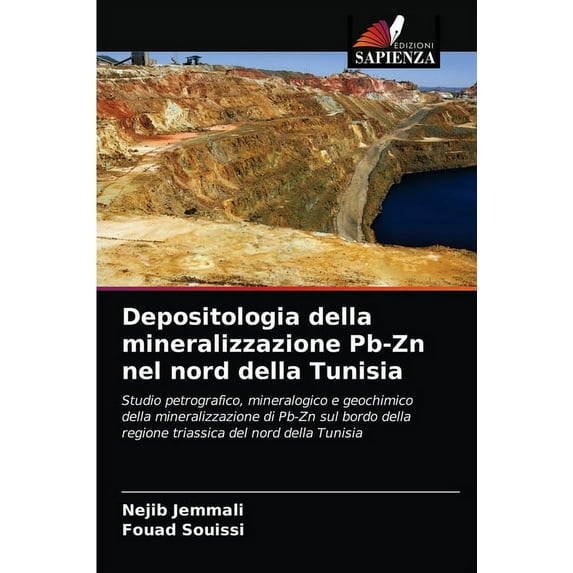 EDIZIONI
SAPIENZA

Depositologia della mineralizzazione Pb-Zn nel nord della Tunisia

Studio petrografico, mineralogico e geochimico della mineralizzazione di Pb-Zn sul bordo della regione triassica del nord della Tunisia

Nejib Jemmali
Fouad Souissi